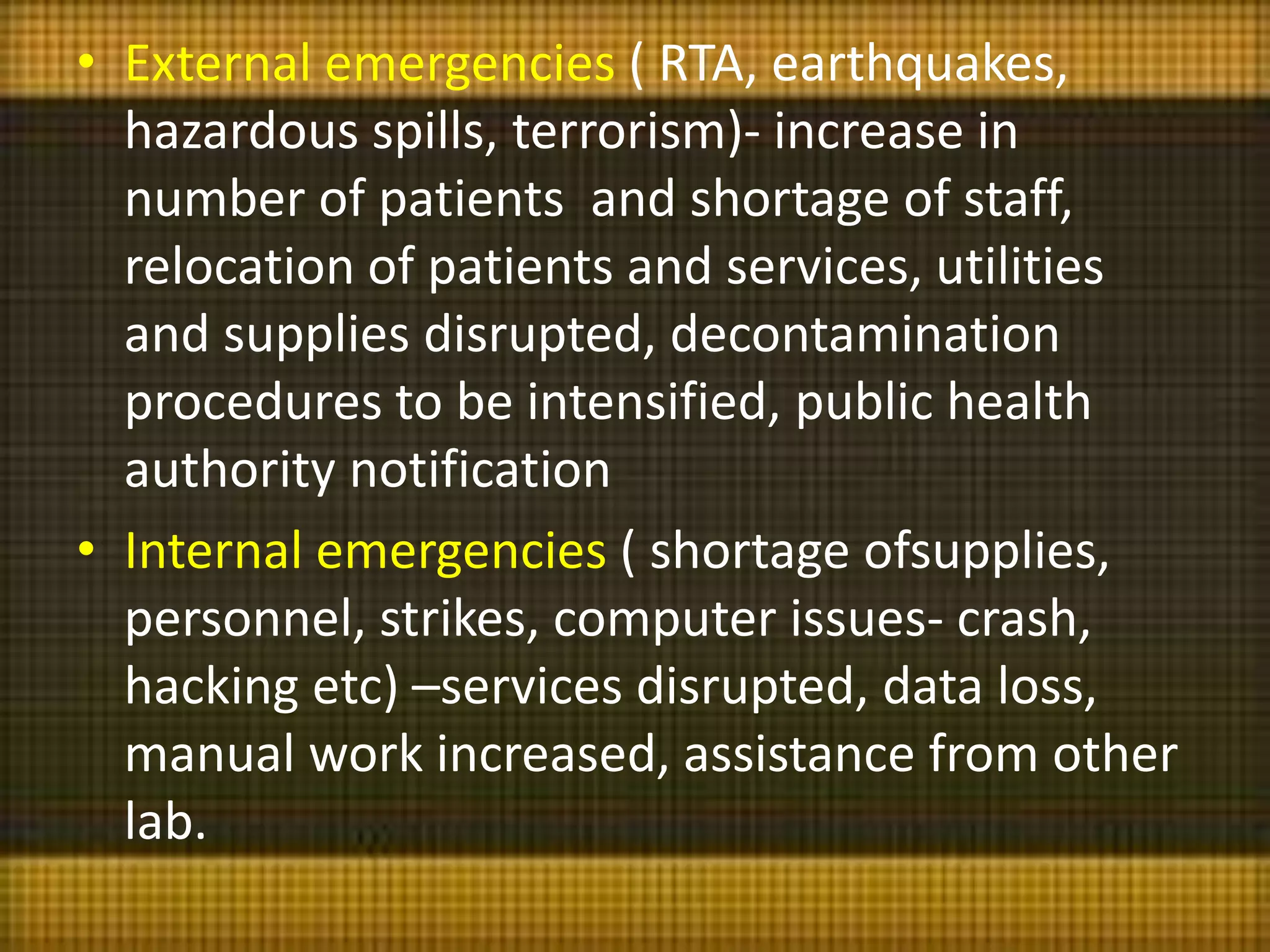 • External emergencies ( RTA, earthquakes, hazardous spills, terrorism)- increase in number of patients and shortage of staff, relocation of patients and services, utilities and supplies disrupted, decontamination procedures to be intensified, public health authority notification

• Internal emergencies ( shortage ofsupplies, personnel, strikes, computer issues- crash, hacking etc) –services disrupted, data loss, manual work increased, assistance from other lab.